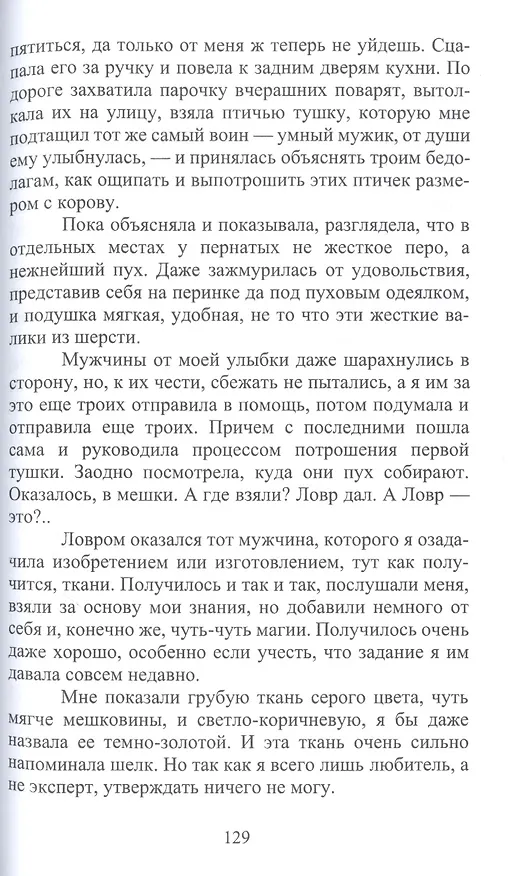 пятиться, да только от меня ж теперь не уйдешь. Сцапала его за ручку и повела к задним дверям кухни. По дороге захватила парочку вчерашних поварят, вытолкала их на улицу, взяла птичью тушку, которую мне подтащил тот же самый воин — умный мужик, от души ему улыбнулась, — и принялась объяснять троим бедолагам, как ощипать и выпотрошить этих птичек размером с корову.

Пока объясняла и показывала, разглядела, что в отдельных местах у пернатых не жесткое перо, а нежнейший пух. Даже зажмурилась от удовольствия, представив себя на перинке да под пуховым одеялком, и подушка мягкая, удобная, не то что эти жесткие валики из шерсти.

Мужчины от моей улыбки даже шарахнулись в сторону, но, к их чести, сбежать не пытались, а я им за это еще троих отправила в помощь, потом подумала и отправила еще троих. Причем с последними пошла сама и руководила процессом потрошения первой тушки. Заодно посмотрела, куда они пух собирают. Оказалось, в мешки. А где взяли? Ловр дал. А Ловр — это?..

Ловром оказался тот мужчина, которого я озадачила изобретением или изготовлением, тут как получится, ткани. Получилось и так и так, послушали меня, взяли за основу мои знания, но добавили немного от себя и, конечно же, чуть-чуть магии. Получилось очень даже хорошо, особенно если учесть, что задание я им давала совсем недавно.

Мне показали грубую ткань серого цвета, чуть мягче мешковины, и светло-коричневую, я бы даже назвала ее темно-золотой. И эта ткань очень сильно напоминала шелк. Но так как я всего лишь любитель, а не эксперт, утверждать ничего не могу.

129